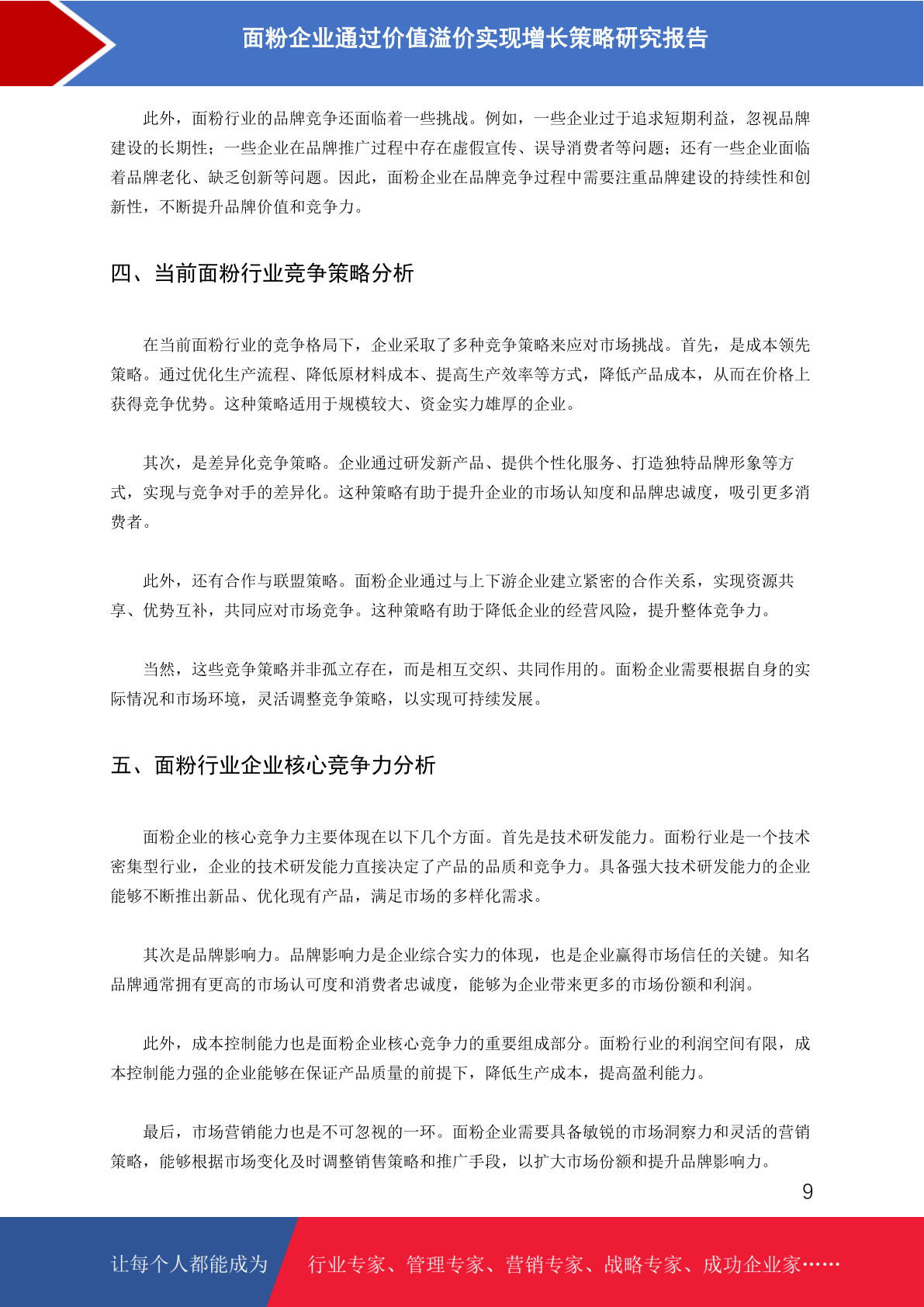 面粉企业通过价值溢价实现增长策略研究报告

此外，面粉行业的品牌竞争还面临着一些挑战。例如，一些企业过于追求短期利益，忽视品牌建设的长期性；一些企业在品牌推广过程中存在虚假宣传、误导消费者等问题；还有一些企业面临着品牌老化、缺乏创新等问题。因此，面粉企业在品牌竞争过程中需要注重品牌建设的持续性和创新性，不断提升品牌价值和竞争力。

四、当前面粉行业竞争策略分析

在当前面粉行业的竞争格局下，企业采取了多种竞争策略来应对市场挑战。首先，是成本领先策略。通过优化生产流程、降低原材料成本、提高生产效率等方式，降低产品成本，从而在价格上获得竞争优势。这种策略适用于规模较大、资金实力雄厚的企业。

其次，是差异化竞争策略。企业通过研发新产品、提供个性化服务、打造独特品牌形象等方式，实现与竞争对手的差异化。这种策略有助于提升企业的市场认知度和品牌忠诚度，吸引更多消费者。

此外，还有合作与联盟策略。面粉企业通过与上下游企业建立紧密的合作关系，实现资源共享、优势互补，共同应对市场竞争。这种策略有助于降低企业的经营风险，提升整体竞争力。

当然，这些竞争策略并非孤立存在，而是相互交织、共同作用的。面粉企业需要根据自身的实际情况和市场环境，灵活调整竞争策略，以实现可持续发展。

五、面粉行业企业核心竞争力分析

面粉企业的核心竞争力主要体现在以下几个方面。首先是技术研发能力。面粉行业是一个技术密集型行业，企业的技术研发能力直接决定了产品的品质和竞争力。具备强大技术研发能力的企业能够不断推出新品、优化现有产品，满足市场的多样化需求。

其次是品牌影响力。品牌影响力是企业综合实力的体现，也是企业赢得市场信任的关键。知名品牌通常拥有更高的市场认可度和消费者忠诚度，能够为企业带来更多的市场份额和利润。

此外，成本控制能力也是面粉企业核心竞争力的重要组成部分。面粉行业的利润空间有限，成本控制能力强的企业能够在保证产品质量的前提下，降低生产成本，提高盈利能力。

最后，市场营销能力也是不可忽视的一环。面粉企业需要具备敏锐的市场洞察力和灵活的营销策略，能够根据市场变化及时调整销售策略和推广手段，以扩大市场份额和提升品牌影响力。

9

让每个人都能成为 行业专家、管理专家、营销专家、战略专家、成功企业家……